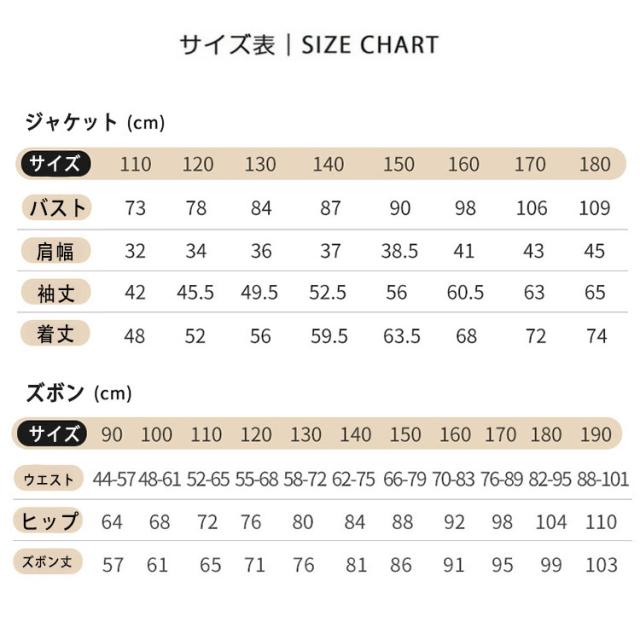 サイズ表｜SIZE CHART

ジャケット (cm)

| サイズ | 110 | 120 | 130 | 140 | 150 | 160 | 170 | 180 |
|---|---|---|---|---|---|---|---|---|
| バスト | 73 | 78 | 84 | 87 | 90 | 98 | 106 | 109 |
| 肩幅 | 32 | 34 | 36 | 37 | 38.5 | 41 | 43 | 45 |
| 袖丈 | 42 | 45.5 | 49.5 | 52.5 | 56 | 60.5 | 63 | 65 |
| 着丈 | 48 | 52 | 56 | 59.5 | 63.5 | 68 | 72 | 74 |

ズボン (cm)

| サイズ | 90 | 100 | 110 | 120 | 130 | 140 | 150 | 160 | 170 | 180 | 190 |
|---|---|---|---|---|---|---|---|---|---|---|---|
| ウエスト | 44-57 | 48-61 | 52-65 | 55-68 | 58-72 | 62-75 | 66-79 | 70-83 | 76-89 | 82-95 | 88-101 |
| ヒップ | 64 | 68 | 72 | 76 | 80 | 84 | 88 | 92 | 98 | 104 | 110 |
| ズボン丈 | 57 | 61 | 65 | 71 | 76 | 81 | 86 | 91 | 95 | 99 | 103 |